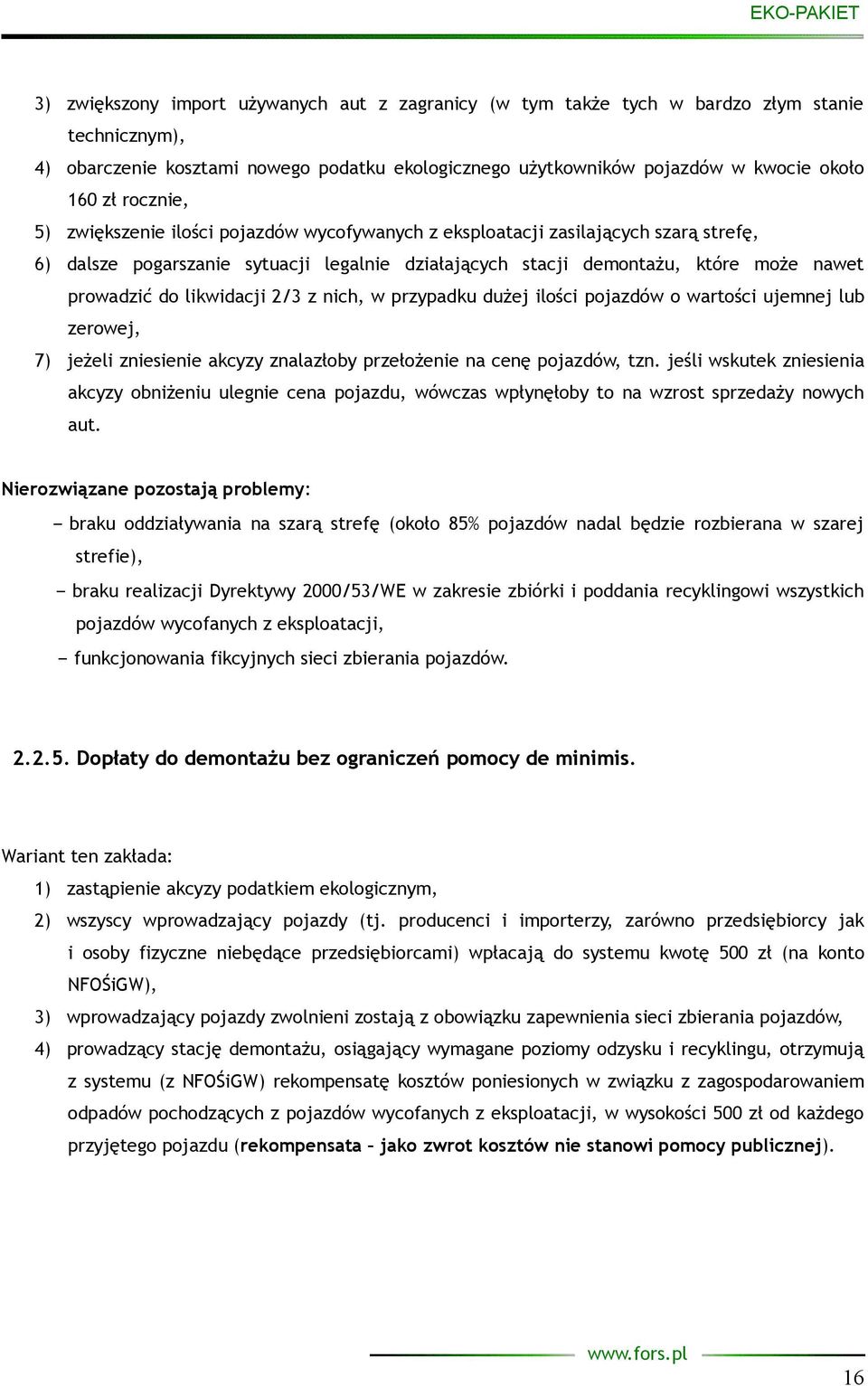 EKO-PAKIET

3) zwiększony import używanych aut z zagranicy (w tym także tych w bardzo złym stanie technicznym),

4) obarczenie kosztami nowego podatku ekologicznego użytkowników pojazdów w kwocie około 160 zł rocznie,

5) zwiększenie ilości pojazdów wycofywanych z eksploatacji zasilających szarą strefę,

6) dalsze pogarszanie sytuacji legalnie działających stacji demontażu, które może nawet prowadzić do likwidacji 2/3 z nich, w przypadku dużej ilości pojazdów o wartości ujemnej lub zerowej,

7) jeżeli zniesienie akcyzy znalazłoby przełożenie na cenę pojazdów, tzn. jeśli wskutek zniesienia akcyzy obniżeniu ulegnie cena pojazdu, wówczas wpłynęłoby to na wzrost sprzedaży nowych aut.

Nierozwiązane pozostają problemy:

− braku oddziaływania na szarą strefę (około 85% pojazdów nadal będzie rozbierana w szarej strefie),

− braku realizacji Dyrektywy 2000/53/WE w zakresie zbiórki i poddania recyklingowi wszystkich pojazdów wycofanych z eksploatacji,

− funkcjonowania fikcyjnych sieci zbierania pojazdów.

2.2.5. Dopłaty do demontażu bez ograniczeń pomocy de minimis.

Wariant ten zakłada:

1) zastąpienie akcyzy podatkiem ekologicznym,

2) wszyscy wprowadzający pojazdy (tj. producenci i importerzy, zarówno przedsiębiorcy jak i osoby fizyczne niebędące przedsiębiorcami) wpłacają do systemu kwotę 500 zł (na konto NFOŚiGW),

3) wprowadzający pojazdy zwolnieni zostają z obowiązku zapewnienia sieci zbierania pojazdów,

4) prowadzący stację demontażu, osiągający wymagane poziomy odzysku i recyklingu, otrzymują z systemu (z NFOŚiGW) rekompensatę kosztów poniesionych w związku z zagospodarowaniem odpadów pochodzących z pojazdów wycofanych z eksploatacji, w wysokości 500 zł od każdego przyjętego pojazdu (rekompensata – jako zwrot kosztów nie stanowi pomocy publicznej).

www.fors.pl

16